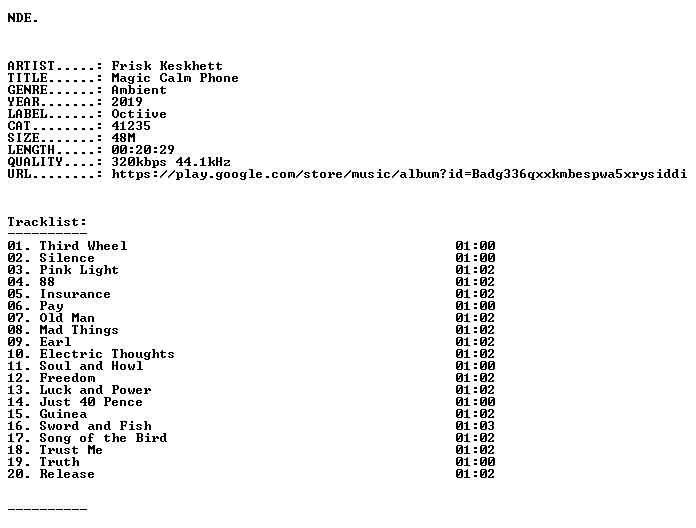 NDE.

ARTIST.....: Frisk Keskhett
TITLE......: Magic Calm Phone
GENRE......: Ambient
YEAR.......: 2019
LABEL......: Octiive
CAT........: 41235
SIZE.......: 48M
LENGTH.....: 00:20:29
QUALITY....: 320kbps 44.1kHz
URL........: https://play.google.com/store/music/album?id=Badg336qxxkmbespwa5xrysiddi

Tracklist:
----------
01. Third Wheel 01:00
02. Silence 01:00
03. Pink Light 01:02
04. 88 01:02
05. Insurance 01:02
06. Pay 01:00
07. Old Man 01:02
08. Mad Things 01:02
09. Earl 01:02
10. Electric Thoughts 01:02
11. Soul and Howl 01:00
12. Freedom 01:02
13. Luck and Power 01:02
14. Just 40 Pence 01:00
15. Guinea 01:02
16. Sword and Fish 01:03
17. Song of the Bird 01:02
18. Trust Me 01:02
19. Truth 01:00
20. Release 01:02

----------